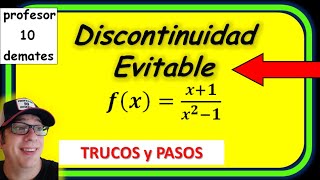 profesor
10
demates

Discontinuidad
Evitable

$f(x) = \frac{x+1}{x^2-1}$

TRUCOS y PASOS